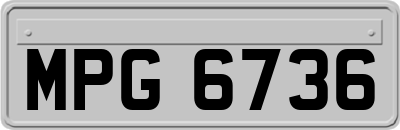 MPG 6736